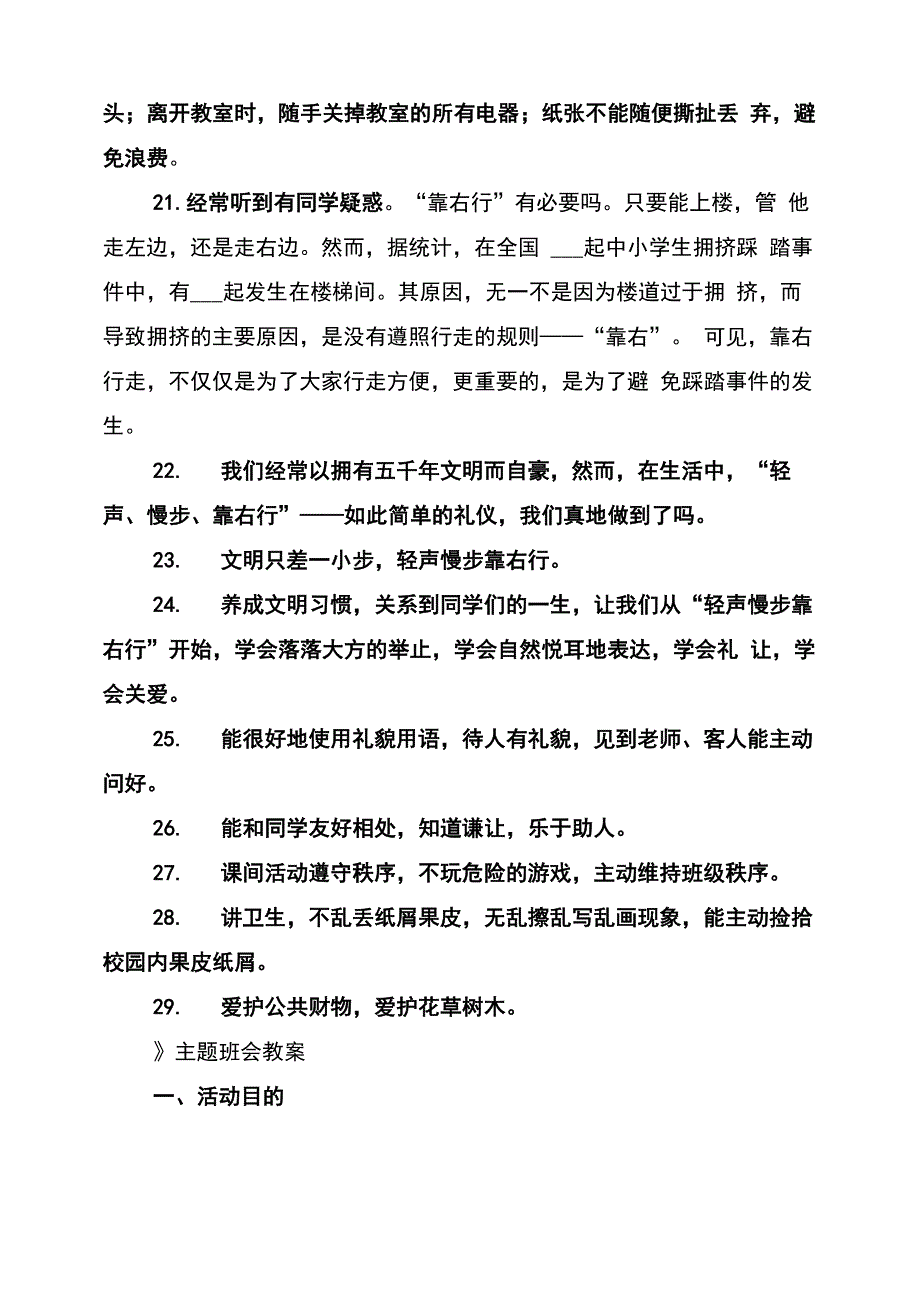 头；离开教室时，随手关掉教室的所有电器；纸张不能随便撕扯丢 弃，避免浪费。

21.经常听到有同学疑惑。“靠右行”有必要吗。只要能上楼，管 他走左边，还是走右边。然而，据统计，在全国 ___起中小学生拥挤踩 踏事件中，有___起发生在楼梯间。其原因，无一不是因为楼道过于拥 挤，而导致拥挤的主要原因，是没有遵照行走的规则——“靠右”。 可见，靠右行走，不仅仅是为了大家行走方便，更重要的，是为了避 免踩踏事件的发生。

22. 我们经常以拥有五千年文明而自豪，然而，在生活中，“轻声、慢步、靠右行”——如此简单的礼仪，我们真地做到了吗。

23. 文明只差一小步，轻声慢步靠右行。

24. 养成文明习惯，关系到同学们的一生，让我们从“轻声慢步靠右行”开始，学会落落大方的举止，学会自然悦耳地表达，学会礼 让，学会关爱。

25. 能很好地使用礼貌用语，待人有礼貌，见到老师、客人能主动问好。

26. 能和同学友好相处，知道谦让，乐于助人。

27. 课间活动遵守秩序，不玩危险的游戏，主动维持班级秩序。

28. 讲卫生，不乱丢纸屑果皮，无乱擦乱写乱画现象，能主动捡拾校园内果皮纸屑。

29. 爱护公共财物，爱护花草树木。

》主题班会教案

一、活动目的